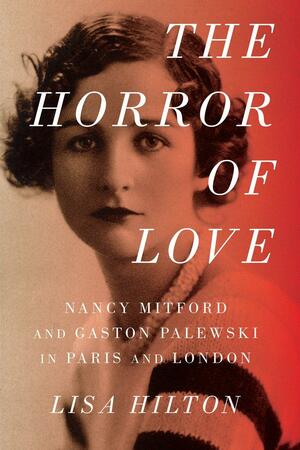 THE HORROR OF LOVE

NANCY MITFORD AND GASTON PALEWSKI IN PARIS AND LONDON

LISA HILTON